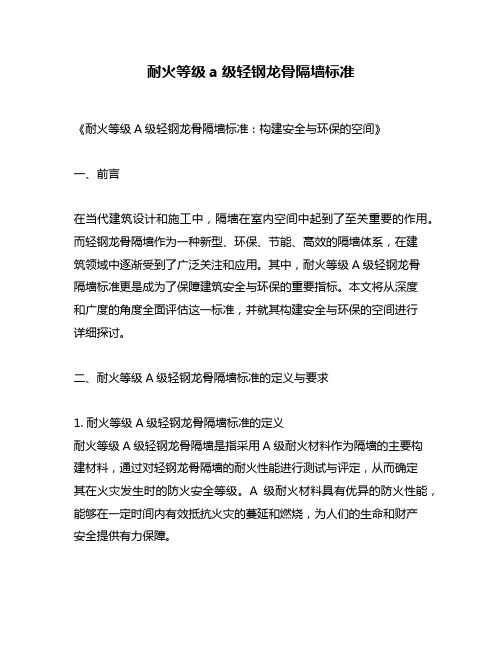 耐火等级 a 级轻钢龙骨隔墙标准

《耐火等级 A 级轻钢龙骨隔墙标准：构建安全与环保的空间》

一、前言

在当代建筑设计和施工中，隔墙在室内空间中起到了至关重要的作用。而轻钢龙骨隔墙作为一种新型、环保、节能、高效的隔墙体系，在建筑领域中逐渐受到了广泛关注和应用。其中，耐火等级 A 级轻钢龙骨隔墙标准更是成为了保障建筑安全与环保的重要指标。本文将从深度和广度的角度全面评估这一标准，并就其构建安全与环保的空间进行详细探讨。

二、耐火等级 A 级轻钢龙骨隔墙标准的定义与要求

1. 耐火等级 A 级轻钢龙骨隔墙标准的定义
耐火等级 A 级轻钢龙骨隔墙是指采用 A 级耐火材料作为隔墙的主要构建材料，通过对轻钢龙骨隔墙的耐火性能进行测试与评定，从而确定其在火灾发生时的防火安全等级。A 级耐火材料具有优异的防火性能，能够在一定时间内有效抵抗火灾的蔓延和燃烧，为人们的生命和财产安全提供有力保障。